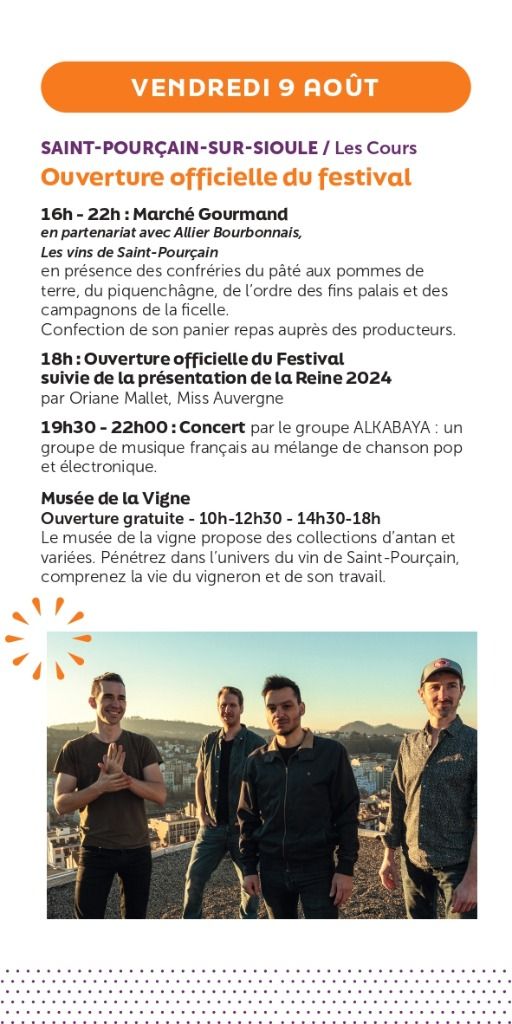 VENDREDI 9 AOÛT

SAINT-POURÇAIN-SUR-SIOULE / Les Cours
Ouverture officielle du festival

16h - 22h : Marché Gourmand
en partenariat avec Allier Bourbonnais, Les vins de Saint-Pourçain
en présence des confréries du pâté aux pommes de terre, du piquenchâgne, de l'ordre des fins palais et des campagnons de la ficelle.
Confection de son panier repas auprès des producteurs.

18h : Ouverture officielle du Festival suivie de la présentation de la Reine 2024
par Oriane Mallet, Miss Auvergne

19h30 - 22h00 : Concert par le groupe ALKABAYA : un groupe de musique français au mélange de chanson pop et électronique.

Musée de la Vigne
Ouverture gratuite - 10h-12h30 - 14h30-18h
Le musée de la vigne propose des collections d'antan et variées. Pénétrez dans l'univers du vin de Saint-Pourçain, comprenez la vie du vigneron et de son travail.